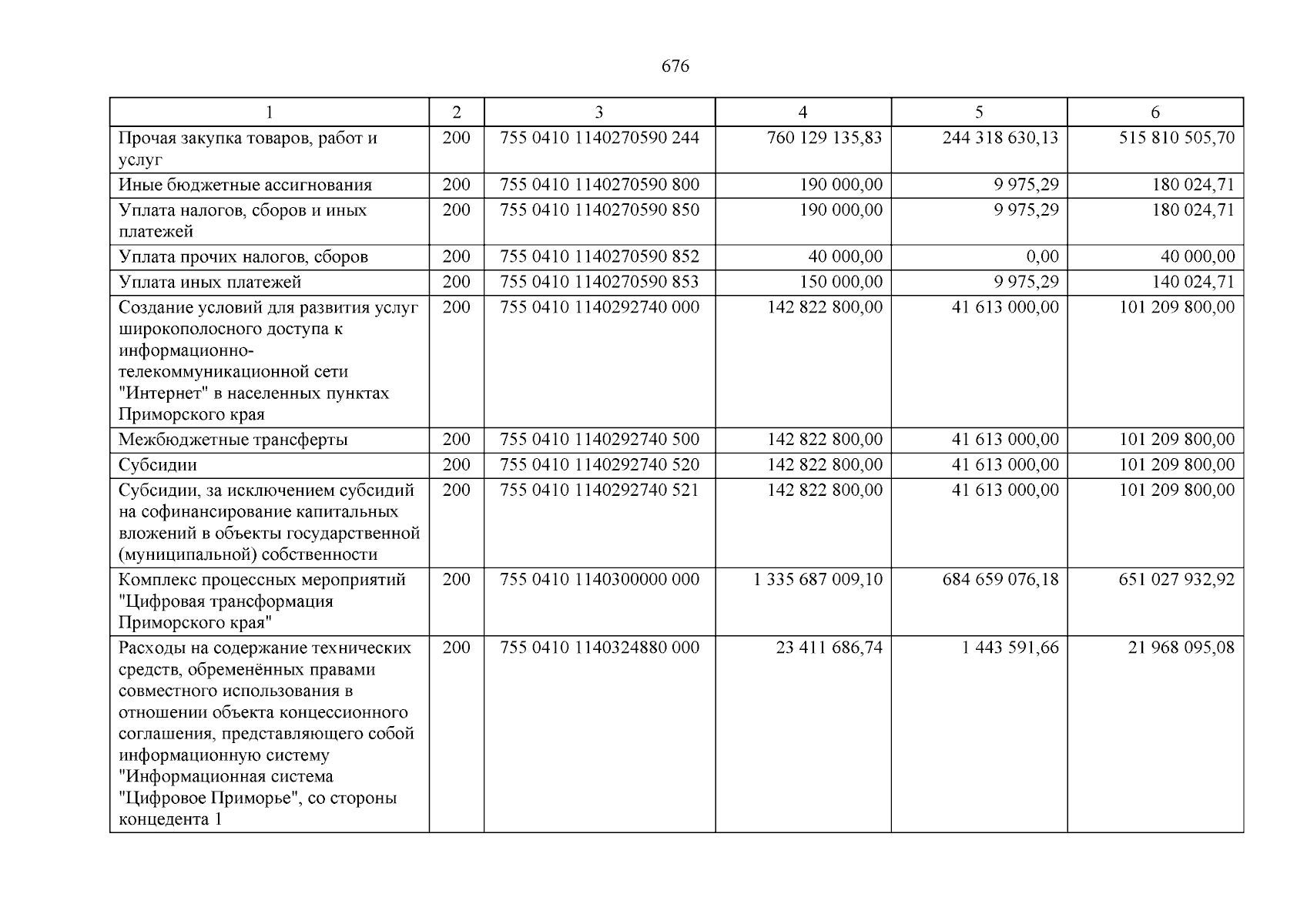 676

| 1 | 2 | 3 | 4 | 5 | 6 |
|---|---|---|---|---|---|
| Прочая закупка товаров, работ и услуг | 200 | 755 0410 1140270590 244 | 760 129 135,83 | 244 318 630,13 | 515 810 505,70 |
| Иные бюджетные ассигнования | 200 | 755 0410 1140270590 800 | 190 000,00 | 9 975,29 | 180 024,71 |
| Уплата налогов, сборов и иных платежей | 200 | 755 0410 1140270590 850 | 190 000,00 | 9 975,29 | 180 024,71 |
| Уплата прочих налогов, сборов | 200 | 755 0410 1140270590 852 | 40 000,00 | 0,00 | 40 000,00 |
| Уплата иных платежей | 200 | 755 0410 1140270590 853 | 150 000,00 | 9 975,29 | 140 024,71 |
| Создание условий для развития услуг широкополосного доступа к информационно-телекоммуникационной сети "Интернет" в населенных пунктах Приморского края | 200 | 755 0410 1140292740 000 | 142 822 800,00 | 41 613 000,00 | 101 209 800,00 |
| Межбюджетные трансферты | 200 | 755 0410 1140292740 500 | 142 822 800,00 | 41 613 000,00 | 101 209 800,00 |
| Субсидии | 200 | 755 0410 1140292740 520 | 142 822 800,00 | 41 613 000,00 | 101 209 800,00 |
| Субсидии, за исключением субсидий на софинансирование капитальных вложений в объекты государственной (муниципальной) собственности | 200 | 755 0410 1140292740 521 | 142 822 800,00 | 41 613 000,00 | 101 209 800,00 |
| Комплекс процессных мероприятий "Цифровая трансформация Приморского края" | 200 | 755 0410 1140300000 000 | 1 335 687 009,10 | 684 659 076,18 | 651 027 932,92 |
| Расходы на содержание технических средств, обременённых правами совместного использования в отношении объекта концессионного соглашения, представляющего собой информационную систему "Информационная система "Цифровое Приморье", со стороны концедента 1 | 200 | 755 0410 1140324880 000 | 23 411 686,74 | 1 443 591,66 | 21 968 095,08 |